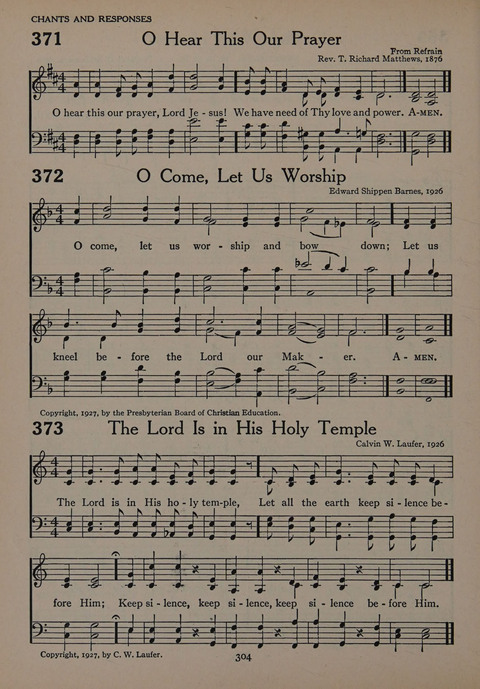 CHANTS AND RESPONSES

371 O Hear This Our Prayer

From Refrain
Rev. T. Richard Matthews, 1876

O hear this our prayer, Lord Je - sus! We have need of Thy love and power. A-MEN.

372 O Come, Let Us Worship

Edward Shippen Barnes, 1926

O come, let us wor - ship and bow down; Let us

kneel be - fore the Lord our Mak - er. A - MEN.

Copyright, 1927, by the Presbyterian Board of Christian Education.

373 The Lord Is in His Holy Temple

Calvin W. Laufer, 1926

The Lord is in His ho - ly tem-ple, Let all the earth keep si - lence be -

fore Him; Keep si - lence, keep si - lence, keep si - lence be - fore Him.

Copyright, 1927, by C. W. Laufer.

304